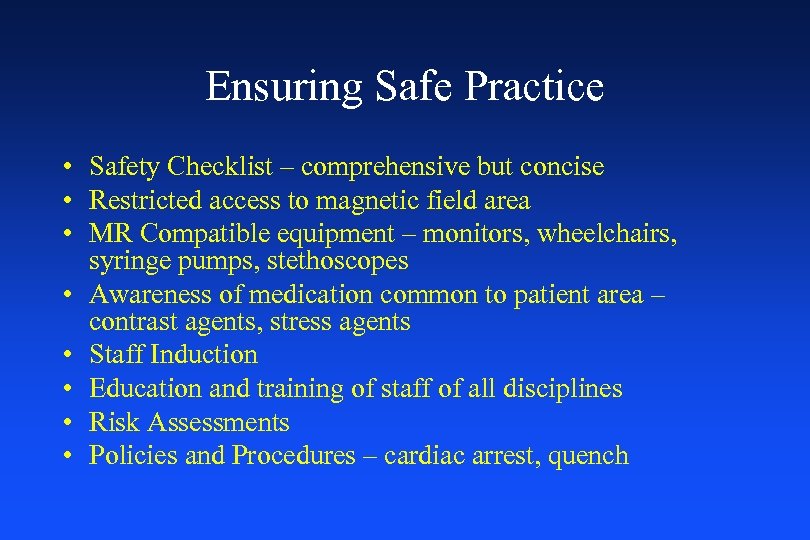 Ensuring Safe Practice

• Safety Checklist – comprehensive but concise
• Restricted access to magnetic field area
• MR Compatible equipment – monitors, wheelchairs, syringe pumps, stethoscopes
• Awareness of medication common to patient area – contrast agents, stress agents
• Staff Induction
• Education and training of staff of all disciplines
• Risk Assessments
• Policies and Procedures – cardiac arrest, quench